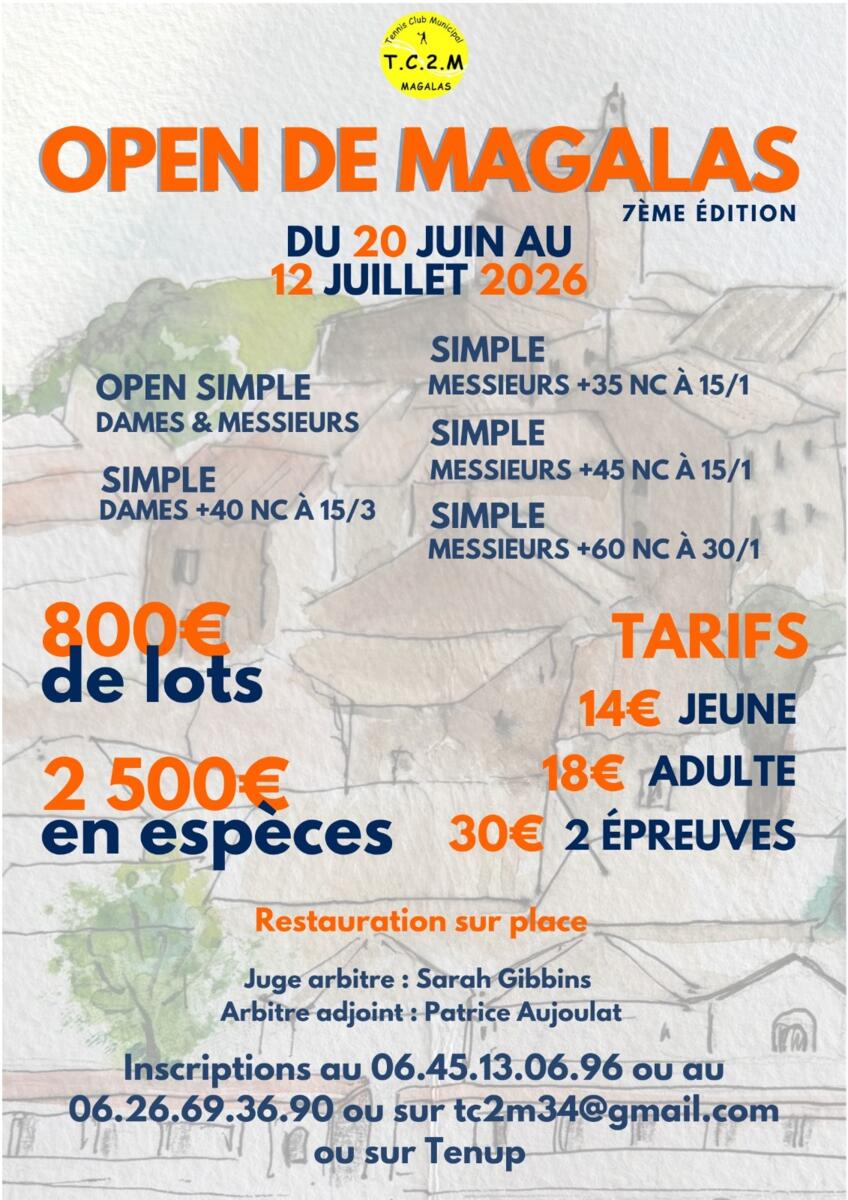 Tennis Club Municipal
T.C.2.M
MAGALAS

OPEN DE MAGALAS

7ÈME ÉDITION

DU 20 JUIN AU
12 JUILLET 2026

OPEN SIMPLE
DAMES & MESSIEURS

SIMPLE
DAMES +40 NC À 15/3

SIMPLE
MESSIEURS +35 NC À 15/1

SIMPLE
MESSIEURS +45 NC À 15/1

SIMPLE
MESSIEURS +60 NC À 30/1

800€
de lots

2 500€
en espèces

TARIFS
14€ JEUNE
18€ ADULTE
30€ 2 ÉPREUVES

Restauration sur place

Juge arbitre : Sarah Gibbins
Arbitre adjoint : Patrice Aujoulat

Inscriptions au 06.45.13.06.96 ou au 06.26.69.36.90 ou sur tc2m34@gmail.com ou sur Tenup